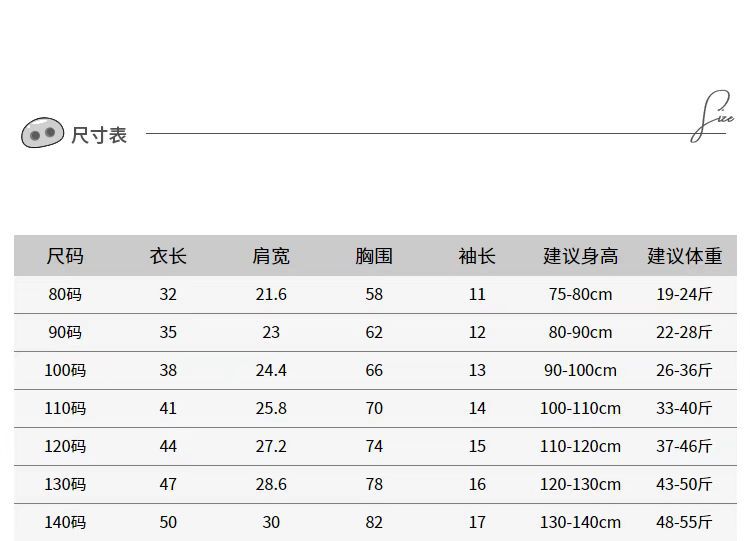 尺寸表

Size

| 尺码 | 衣长 | 肩宽 | 胸围 | 袖长 | 建议身高 | 建议体重 |
|---|---|---|---|---|---|---|
| 80码 | 32 | 21.6 | 58 | 11 | 75-80cm | 19-24斤 |
| 90码 | 35 | 23 | 62 | 12 | 80-90cm | 22-28斤 |
| 100码 | 38 | 24.4 | 66 | 13 | 90-100cm | 26-36斤 |
| 110码 | 41 | 25.8 | 70 | 14 | 100-110cm | 33-40斤 |
| 120码 | 44 | 27.2 | 74 | 15 | 110-120cm | 37-46斤 |
| 130码 | 47 | 28.6 | 78 | 16 | 120-130cm | 43-50斤 |
| 140码 | 50 | 30 | 82 | 17 | 130-140cm | 48-55斤 |